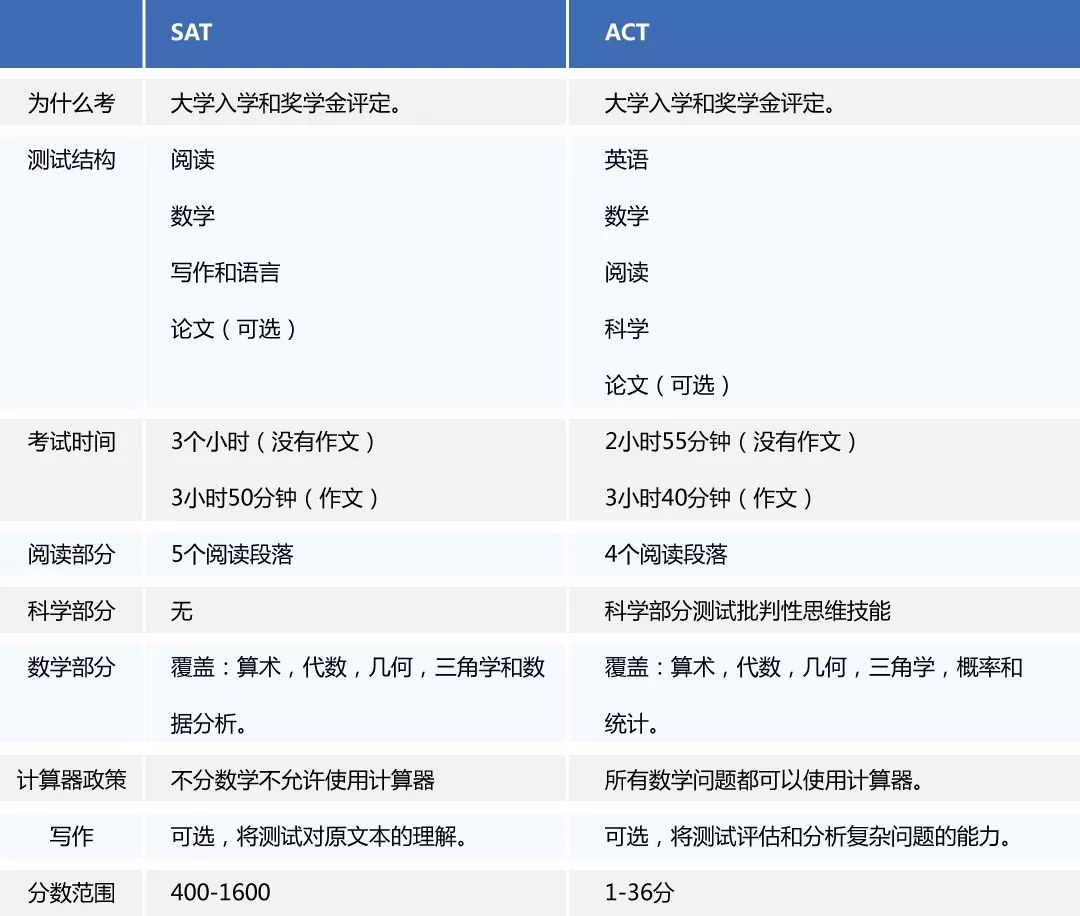 | | SAT | ACT |
|---|---|---|
| 为什么考 | 大学入学和奖学金评定。 | 大学入学和奖学金评定。 |
| 测试结构 | 阅读<br>数学<br>写作和语言<br>论文（可选） | 英语<br>数学<br>阅读<br>科学<br>论文（可选） |
| 考试时间 | 3个小时（没有作文）<br>3小时50分钟（作文） | 2小时55分钟（没有作文）<br>3小时40分钟（作文） |
| 阅读部分 | 5个阅读段落 | 4个阅读段落 |
| 科学部分 | 无 | 科学部分测试批判性思维技能 |
| 数学部分 | 覆盖：算术，代数，几何，三角学和数据分析。 | 覆盖：算术，代数，几何，三角学，概率和统计。 |
| 计算器政策 | 不分数学不允许使用计算器 | 所有数学问题都可以使用计算器。 |
| 写作 | 可选，将测试对原文本的理解。 | 可选，将测试评估和分析复杂问题的能力。 |
| 分数范围 | 400-1600 | 1-36分 |